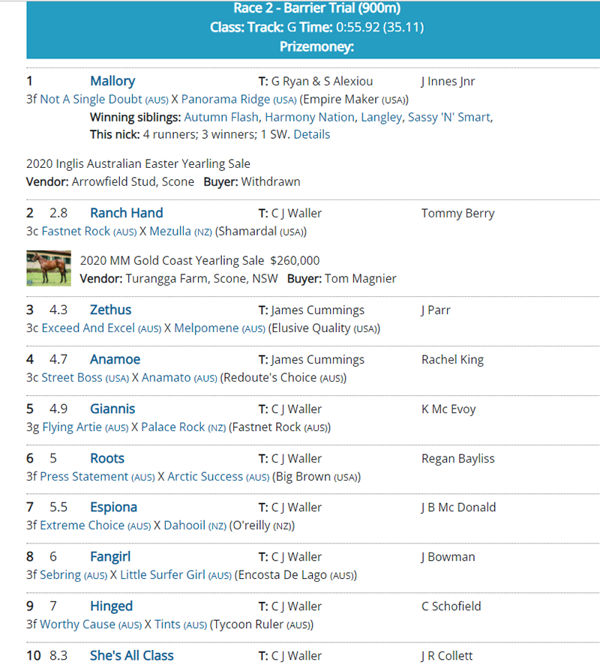 Race 2 - Barrier Trial (900m)
Class: Track: G Time: 0:55.92 (35.11)
Prizemoney:

1 Mallory T: G Ryan & S Alexiou J Innes Jnr
3f Not A Single Doubt (AUS) X Panorama Ridge (USA) (Empire Maker (USA))
Winning siblings: Autumn Flash, Harmony Nation, Langley, Sassy 'N' Smart,
This nick: 4 runners; 3 winners; 1 SW. Details

2020 Inglis Australian Easter Yearling Sale
Vendor: Arrowfield Stud, Scone Buyer: Withdrawn

2 2.8 Ranch Hand T: C J Waller Tommy Berry
3c Fastnet Rock (AUS) X Mezulla (NZ) (Shamardal (USA))

2020 MM Gold Coast Yearling Sale $260,000
Vendor: Turangga Farm, Scone, NSW Buyer: Tom Magnier

3 4.3 Zethus T: James Cummings J Parr
3c Exceed And Excel (AUS) X Melpomene (AUS) (Elusive Quality (USA))

4 4.7 Anamoe T: James Cummings Rachel King
3c Street Boss (USA) X Anamato (AUS) (Redoute's Choice (AUS))

5 4.9 Giannis T: C J Waller K Mc Evoy
3g Flying Artie (AUS) X Palace Rock (NZ) (Fastnet Rock (AUS))

6 5 Roots T: C J Waller Regan Bayliss
3f Press Statement (AUS) X Arctic Success (AUS) (Big Brown (USA))

7 5.5 Espiona T: C J Waller J B Mc Donald
3f Extreme Choice (AUS) X Dahooil (NZ) (O'reilly (NZ))

8 6 Fangirl T: C J Waller J Bowman
3f Sebring (AUS) X Little Surfer Girl (AUS) (Encosta De Lago (AUS))

9 7 Hinged T: C J Waller C Schofield
3f Worthy Cause (AUS) X Tints (AUS) (Tycoon Ruler (AUS))

10 8.3 She's All Class T: C J Waller J R Collett